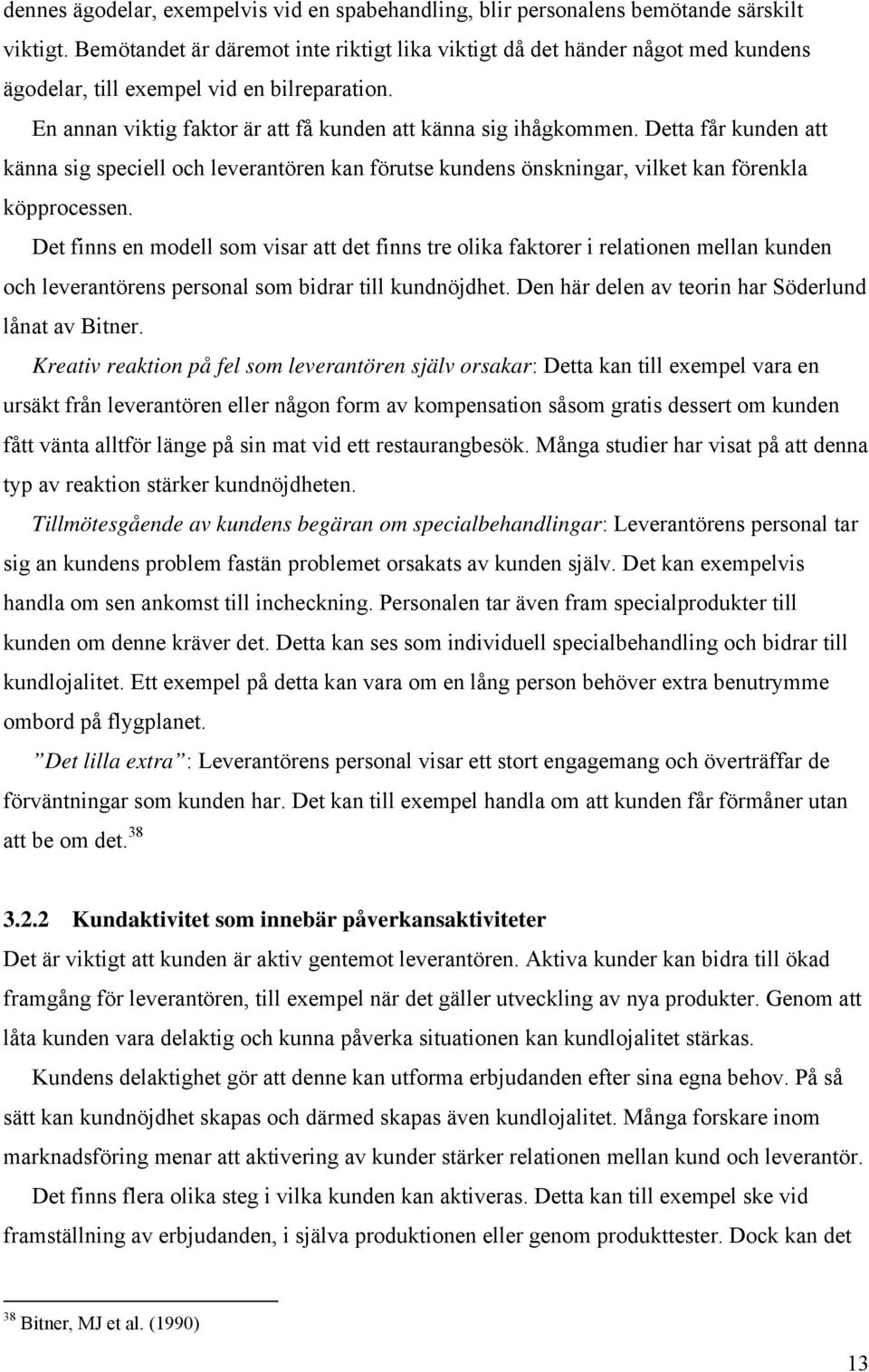 dennes ägodelar, exempelvis vid en spabehandling, blir personalens bemötande särskilt viktigt. Bemötandet är däremot inte riktigt lika viktigt då det händer något med kundens ägodelar, till exempel vid en bilreparation.

En annan viktig faktor är att få kunden att känna sig ihågkommen. Detta får kunden att känna sig speciell och leverantören kan förutse kundens önskningar, vilket kan förenkla köpprocessen.

Det finns en modell som visar att det finns tre olika faktorer i relationen mellan kunden och leverantörens personal som bidrar till kundnöjdhet. Den här delen av teorin har Söderlund lånat av Bitner.

Kreativ reaktion på fel som leverantören själv orsakar: Detta kan till exempel vara en ursäkt från leverantören eller någon form av kompensation såsom gratis dessert om kunden fått vänta alltför länge på sin mat vid ett restaurangbesök. Många studier har visat på att denna typ av reaktion stärker kundnöjdheten.

Tillmötesgående av kundens begäran om specialbehandlingar: Leverantörens personal tar sig an kundens problem fastän problemet orsakats av kunden själv. Det kan exempelvis handla om sen ankomst till incheckning. Personalen tar även fram specialprodukter till kunden om denne kräver det. Detta kan ses som individuell specialbehandling och bidrar till kundlojalitet. Ett exempel på detta kan vara om en lång person behöver extra benutrymme ombord på flygplanet.

”Det lilla extra”: Leverantörens personal visar ett stort engagemang och överträffar de förväntningar som kunden har. Det kan till exempel handla om att kunden får förmåner utan att be om det.$^{38}$

3.2.2 Kundaktivitet som innebär påverkansaktiviteter

Det är viktigt att kunden är aktiv gentemot leverantören. Aktiva kunder kan bidra till ökad framgång för leverantören, till exempel när det gäller utveckling av nya produkter. Genom att låta kunden vara delaktig och kunna påverka situationen kan kundlojalitet stärkas.

Kundens delaktighet gör att denne kan utforma erbjudanden efter sina egna behov. På så sätt kan kundnöjdhet skapas och därmed skapas även kundlojalitet. Många forskare inom marknadsföring menar att aktivering av kunder stärker relationen mellan kund och leverantör.

Det finns flera olika steg i vilka kunden kan aktiveras. Detta kan till exempel ske vid framställning av erbjudanden, i själva produktionen eller genom produkttester. Dock kan det

$^{38}$ Bitner, MJ et al. (1990)

13